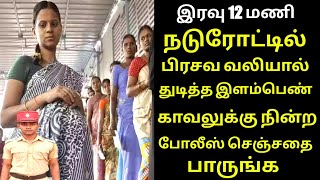 இரவு 12 மணி
நடுரோட்டில்
பிரசவ வலியால்
துடித்த இளம்பெண்
காவலுக்கு நின்ற
போலீஸ் செஞ்சதை
பாருங்க